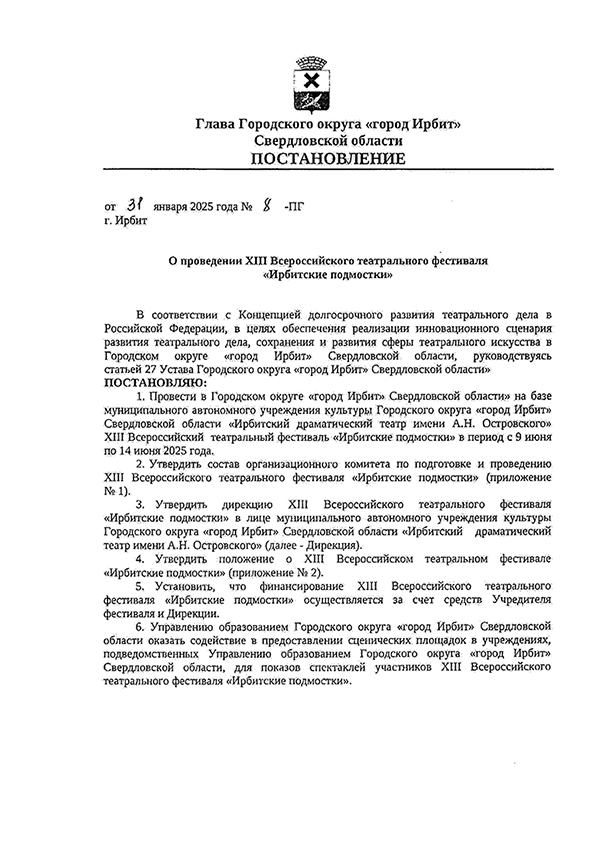 Глава Городского округа «город Ирбит»
Свердловской области
ПОСТАНОВЛЕНИЕ

от 31 января 2025 года № 8 -ПГ
г. Ирбит

О проведении XIII Всероссийского театрального фестиваля «Ирбитские подмостки»

В соответствии с Концепцией долгосрочного развития театрального дела в Российской Федерации, в целях обеспечения реализации инновационного сценария развития театрального дела, сохранения и развития сферы театрального искусства в Городском округе «город Ирбит» Свердловской области, руководствуясь статьей 27 Устава Городского округа «город Ирбит» Свердловской области»
ПОСТАНОВЛЯЮ:

1. Провести в Городском округе «город Ирбит» Свердловской области» на базе муниципального автономного учреждения культуры Городского округа «город Ирбит» Свердловской области «Ирбитский драматический театр имени А.Н. Островского» XIII Всероссийский театральный фестиваль «Ирбитские подмостки» в период с 9 июня по 14 июня 2025 года.

2. Утвердить состав организационного комитета по подготовке и проведению XIII Всероссийского театрального фестиваля «Ирбитские подмостки» (приложение № 1).

3. Утвердить дирекцию XIII Всероссийского театрального фестиваля «Ирбитские подмостки» в лице муниципального автономного учреждения культуры Городского округа «город Ирбит» Свердловской области «Ирбитский драматический театр имени А.Н. Островского» (далее - Дирекция).

4. Утвердить положение о XIII Всероссийском театральном фестивале «Ирбитские подмостки» (приложение № 2).

5. Установить, что финансирование XIII Всероссийского театрального фестиваля «Ирбитские подмостки» осуществляется за счет средств Учредителя фестиваля и Дирекции.

6. Управлению образованием Городского округа «город Ирбит» Свердловской области оказать содействие в предоставлении сценических площадок в учреждениях, подведомственных Управлению образованием Городского округа «город Ирбит» Свердловской области, для показов спектаклей участников XIII Всероссийского театрального фестиваля «Ирбитские подмостки».